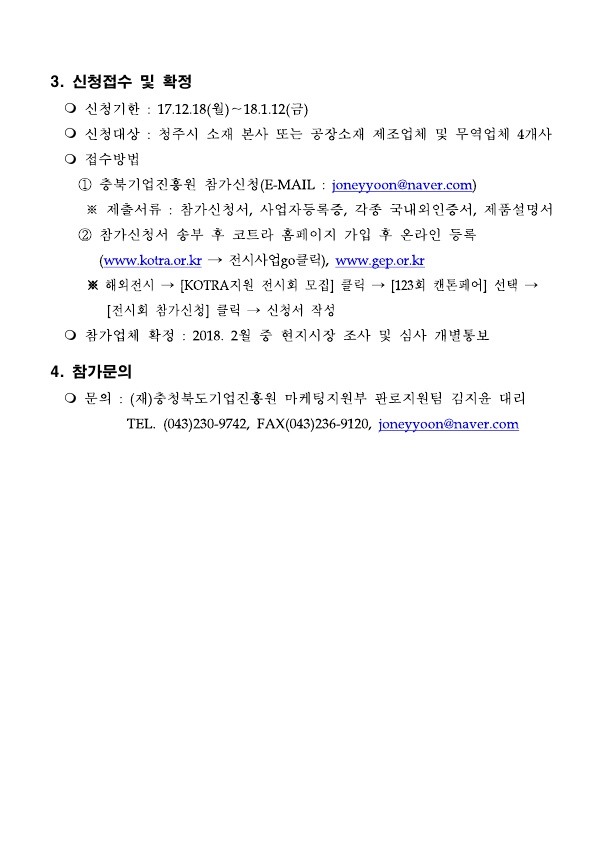 3. 신청접수 및 확정

❍ 신청기한 : 17.12.18(월)~18.1.12(금)

❍ 신청대상 : 청주시 소재 본사 또는 공장소재 제조업체 및 무역업체 4개사

❍ 접수방법

① 충북기업진흥원 참가신청(E-MAIL : joneyyoon@naver.com)

※ 제출서류 : 참가신청서, 사업자등록증, 각종 국내외인증서, 제품설명서

② 참가신청서 송부 후 코트라 홈페이지 가입 후 온라인 등록

(www.kotra.or.kr → 전시사업go클릭), www.gep.or.kr

※ 해외전시 → [KOTRA지원 전시회 모집] 클릭 → [123회 캔톤페어] 선택 → [전시회 참가신청] 클릭 → 신청서 작성

❍ 참가업체 확정 : 2018. 2월 중 현지시장 조사 및 심사 개별통보

4. 참가문의

❍ 문의 : (재)충청북도기업진흥원 마케팅지원부 판로지원팀 김지윤 대리

TEL. (043)230-9742, FAX(043)236-9120, joneyyoon@naver.com